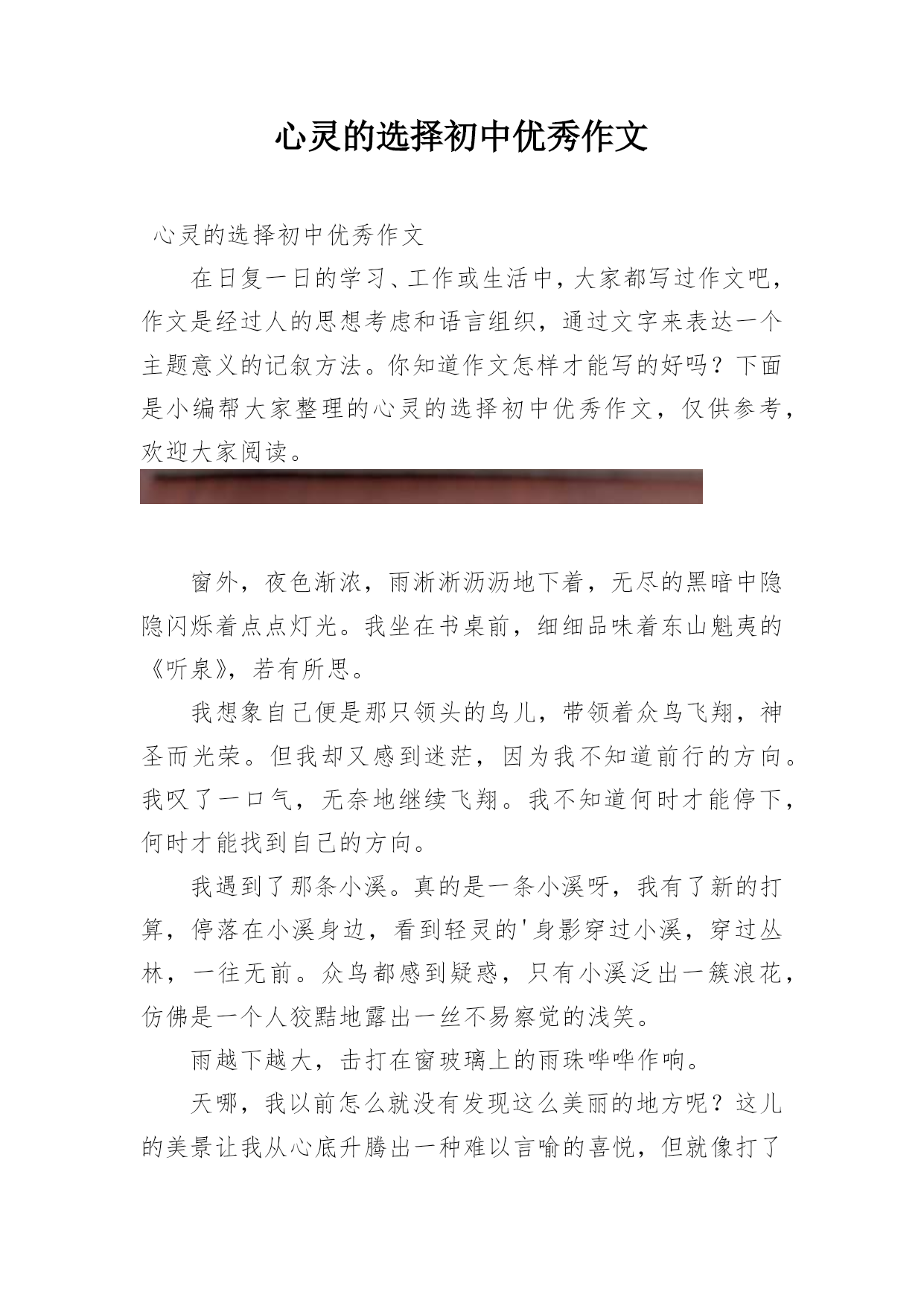 心灵的选择初中优秀作文

心灵的选择初中优秀作文

在日复一日的学习、工作或生活中，大家都写过作文吧，作文是经过人的思想考虑和语言组织，通过文字来表达一个主题意义的记叙方法。你知道作文怎样才能写的好吗？下面是小编帮大家整理的心灵的选择初中优秀作文，仅供参考，欢迎大家阅读。

窗外，夜色渐浓，雨淅淅沥沥地下着，无尽的黑暗中隐隐闪烁着点点灯光。我坐在书桌前，细细品味着东山魁夷的《听泉》，若有所思。

我想象自己便是那只领头的鸟儿，带领着众鸟飞翔，神圣而光荣。但我却又感到迷茫，因为我不知道前行的方向。我叹了一口气，无奈地继续飞翔。我不知道何时才能停下，何时才能找到自己的方向。

我遇到了那条小溪。真的是一条小溪呀，我有了新的打算，停落在小溪身边，看到轻灵的'身影穿过小溪，穿过丛林，一往无前。众鸟都感到疑惑，只有小溪泛出一簇浪花，仿佛是一个人狡黠地露出一丝不易察觉的浅笑。

雨越下越大，击打在窗玻璃上的雨珠哗哗作响。

天哪，我以前怎么就没有发现这么美丽的地方呢？这儿的美景让我从心底升腾出一种难以言喻的喜悦，但就像打了